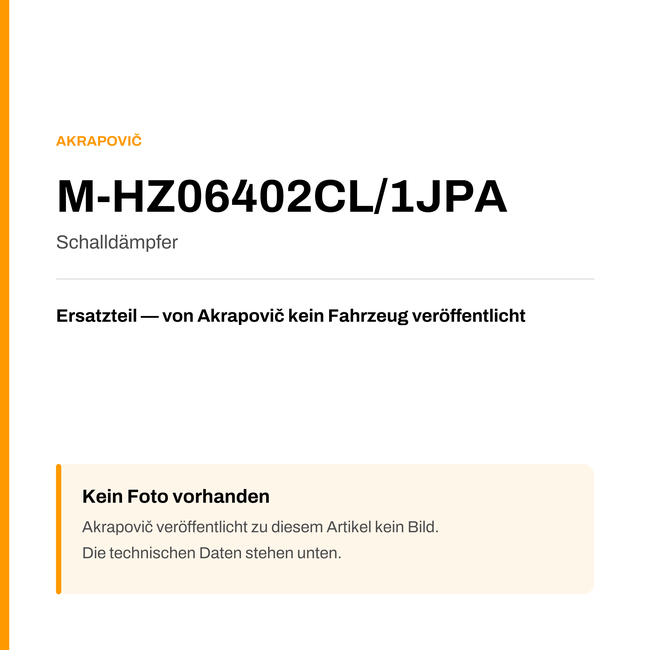 AKRAPOVIČ

M-HZ06402CL/1JPA

Schalldämpfer

Ersatzteil — von Akrapovič kein Fahrzeug veröffentlicht

Kein Foto vorhanden

Akrapovič veröffentlicht zu diesem Artikel kein Bild.
Die technischen Daten stehen unten.